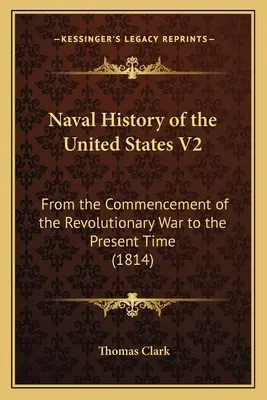 —KESSINGER'S LEGACY REPRINTS—

Naval History of the United States V2

From the Commencement of the Revolutionary War to the Present Time (1814)

Thomas Clark